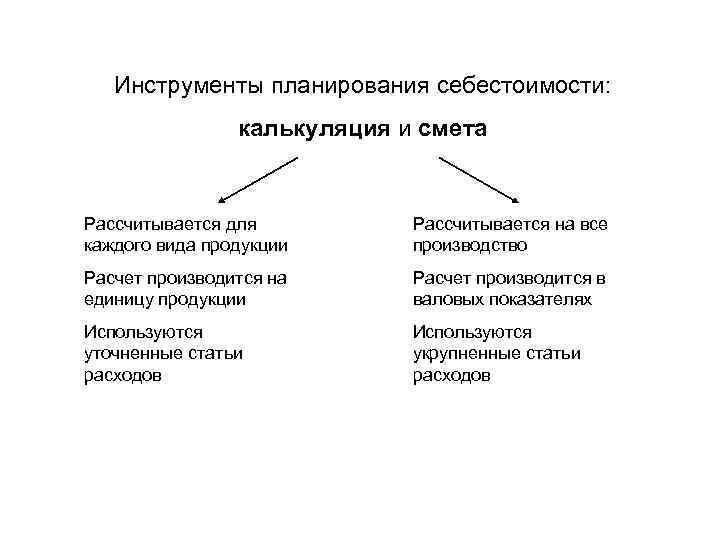 Инструменты планирования себестоимости:

калькуляция и смета

Рассчитывается для каждого вида продукции

Расчет производится на единицу продукции

Используются уточненные статьи расходов

Рассчитывается на все производство

Расчет производится в валовых показателях

Используются укрупненные статьи расходов